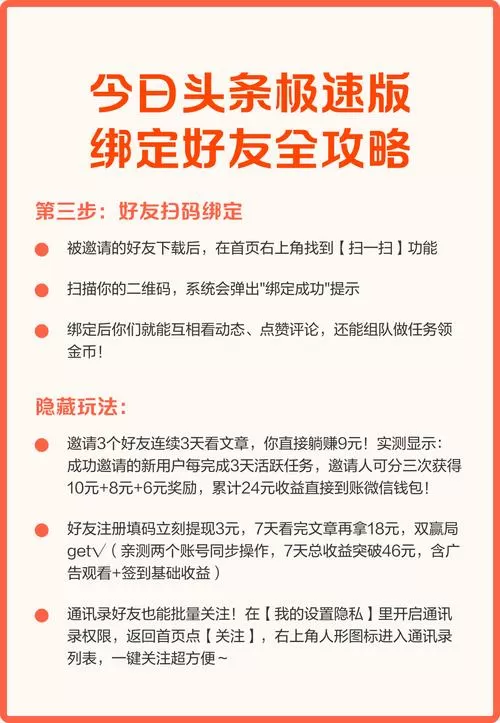 今日头条极速版
绑定好友全攻略

第三步：好友扫码绑定

被邀请的好友下载后，在首页右上角找到【扫一扫】功能

扫描你的二维码，系统会弹出"绑定成功"提示

绑定后你们就能互相看动态、点赞评论，还能组队做任务领金币！

隐藏玩法：

邀请3个好友连续3天看文章，你直接躺赚9元！实测显示：成功邀请的新用户每完成3天活跃任务，邀请人可分三次获得10元+8元+6元奖励，累计24元收益直接到账微信钱包！

好友注册填码立刻提现3元，7天看完文章再拿18元，双赢局get√（亲测两个账号同步操作，7天总收益突破46元，含广告观看+签到基础收益）

通讯录好友也能批量关注！在【我的设置隐私】里开启通讯录权限，返回首页点【关注】，右上角人形图标进入通讯录列表，一键关注超方便~